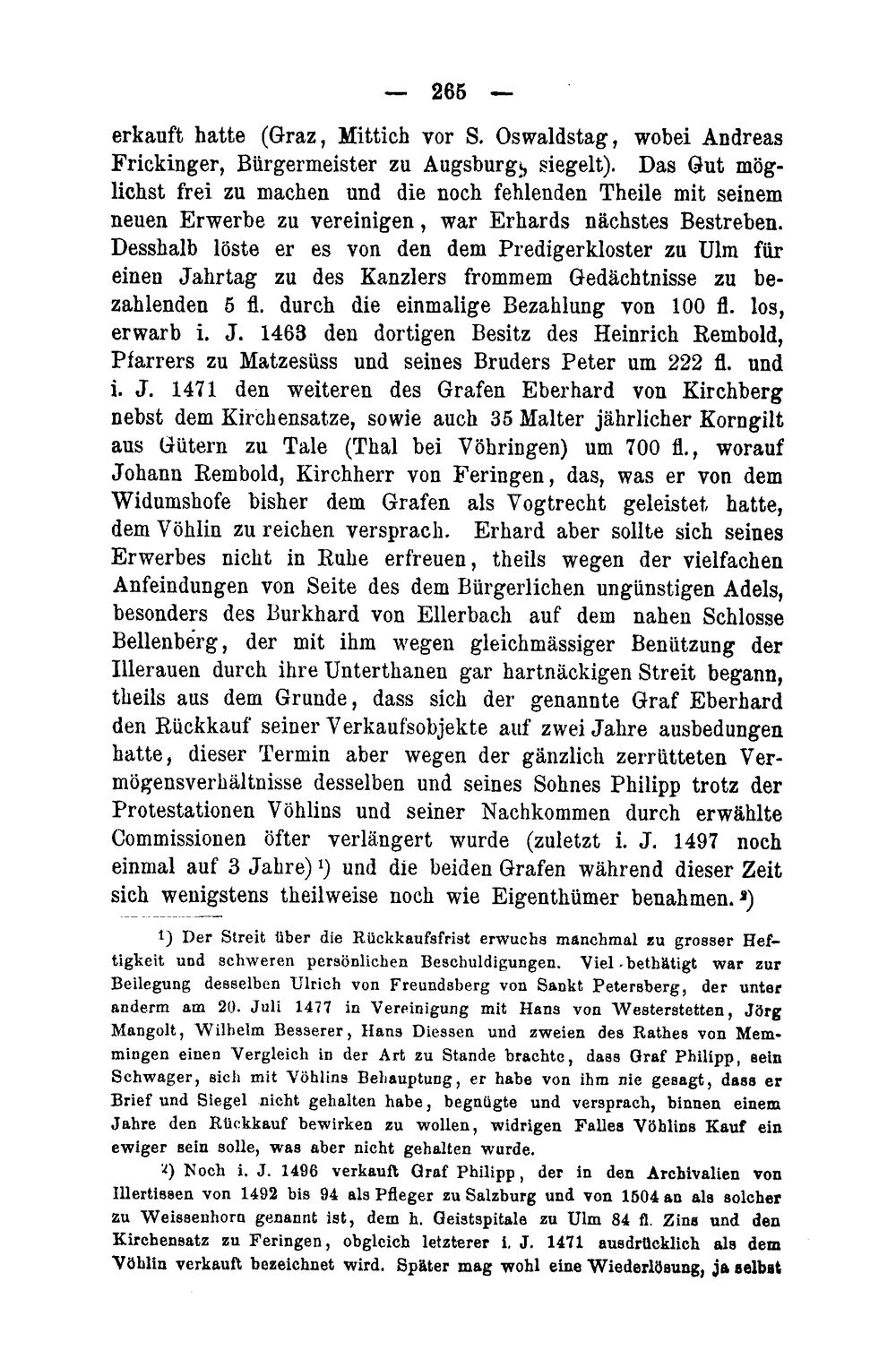 — 265 —

erkauft hatte (Graz, Mittich vor S. Oswaldstag, wobei Andreas Frickinger, Bürgermeister zu Augsburg, siegelt). Das Gut möglichst frei zu machen und die noch fehlenden Theile mit seinem neuen Erwerbe zu vereinigen, war Erhards nächstes Bestreben. Desshalb löste er es von den dem Predigerkloster zu Ulm für einen Jahrtag zu des Kanzlers frommem Gedächtnisse zu bezahlenden 5 fl. durch die einmalige Bezahlung von 100 fl. los, erwarb i. J. 1463 den dortigen Besitz des Heinrich Rembold, Pfarrers zu Matzesüss und seines Bruders Peter um 222 fl. und i. J. 1471 den weiteren des Grafen Eberhard von Kirchberg nebst dem Kirchensatze, sowie auch 35 Malter jährlicher Korngilt aus Gütern zu Tale (Thal bei Vöhringen) um 700 fl., worauf Johann Rembold, Kirchherr von Feringen, das, was er von dem Widumshofe bisher dem Grafen als Vogtrecht geleistet hatte, dem Vöhlin zu reichen versprach. Erhard aber sollte sich seines Erwerbes nicht in Ruhe erfreuen, theils wegen der vielfachen Anfeindungen von Seite des dem Bürgerlichen ungünstigen Adels, besonders des Burkhard von Ellerbach auf dem nahen Schlosse Bellenberg, der mit ihm wegen gleichmässiger Benützung der Illerauen durch ihre Unterthanen gar hartnäckigen Streit begann, theils aus dem Grunde, dass sich der genannte Graf Eberhard den Rückkauf seiner Verkaufsobjekte auf zwei Jahre ausbedungen hatte, dieser Termin aber wegen der gänzlich zerrütteten Vermögensverhältnisse desselben und seines Sohnes Philipp trotz der Protestationen Vöhlins und seiner Nachkommen durch erwählte Commissionen öfter verlängert wurde (zuletzt i. J. 1497 noch einmal auf 3 Jahre)$^{1}$) und die beiden Grafen während dieser Zeit sich wenigstens theilweise noch wie Eigenthümer benahmen.$^{2}$)

$^{1}$) Der Streit über die Rückkaufsfrist erwuchs manchmal zu grosser Heftigkeit und schweren persönlichen Beschuldigungen. Viel bethätigt war zur Beilegung desselben Ulrich von Freundsberg von Sankt Petersberg, der unter anderm am 20. Juli 1477 in Vereinigung mit Hans von Westerstetten, Jörg Mangolt, Wilhelm Besserer, Hans Diessen und zweien des Rathes von Memmingen einen Vergleich in der Art zu Stande brachte, dass Graf Philipp, sein Schwager, sich mit Vöhlins Behauptung, er habe von ihm nie gesagt, dass er Brief und Siegel nicht gehalten habe, begnügte und versprach, binnen einem Jahre den Rückkauf bewirken zu wollen, widrigen Falles Vöhlins Kauf ein ewiger sein solle, was aber nicht gehalten wurde.

$^{2}$) Noch i. J. 1496 verkauft Graf Philipp, der in den Archivalien von Illertissen von 1492 bis 94 als Pfleger zu Salzburg und von 1504 an als solcher zu Weissenhorn genannt ist, dem h. Geistspitale zu Ulm 84 fl. Zins und den Kirchensatz zu Feringen, obgleich letzterer i. J. 1471 ausdrücklich als dem Vöhlin verkauft bezeichnet wird. Später mag wohl eine Wiederlösung, ja selbst